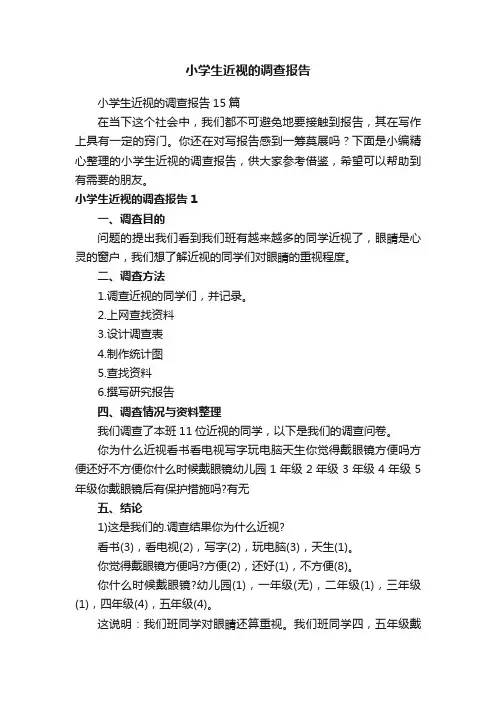 小学生近视的调查报告

小学生近视的调查报告15篇

在当下这个社会中，我们都不可避免地要接触到报告，其在写作上具有一定的窍门。你还在对写报告感到一筹莫展吗？下面是小编精心整理的小学生近视的调查报告，供大家参考借鉴，希望可以帮助到有需要的朋友。

小学生近视的调查报告1

一、调查目的

问题的提出我们看到我们班有越来越多的同学近视了，眼睛是心灵的窗户，我们想了解近视的同学们对眼睛的重视程度。

二、调查方法

1.调查近视的同学们，并记录。

2.上网查找资料

3.设计调查表

4.制作统计图

5.查找资料

6.撰写研究报告

四、调查情况与资料整理

我们调查了本班11位近视的同学，以下是我们的调查问卷。

你为什么近视看书看电视写字玩电脑天生你觉得戴眼镜方便吗方便还好不方便你什么时候戴眼镜幼儿园1年级2年级3年级4年级5年级你戴眼镜后有保护措施吗?有无

五、结论

1)这是我们的.调查结果你为什么近视?

看书(3)，看电视(2)，写字(2)，玩电脑(3)，天生(1)。

你觉得戴眼镜方便吗?方便(2)，还好(1)，不方便(8)。

你什么时候戴眼镜?幼儿园(1)，一年级(无)，二年级(1)，三年级(1)，四年级(4)，五年级(4)。

这说明：我们班同学对眼睛还算重视。我们班同学四，五年级戴